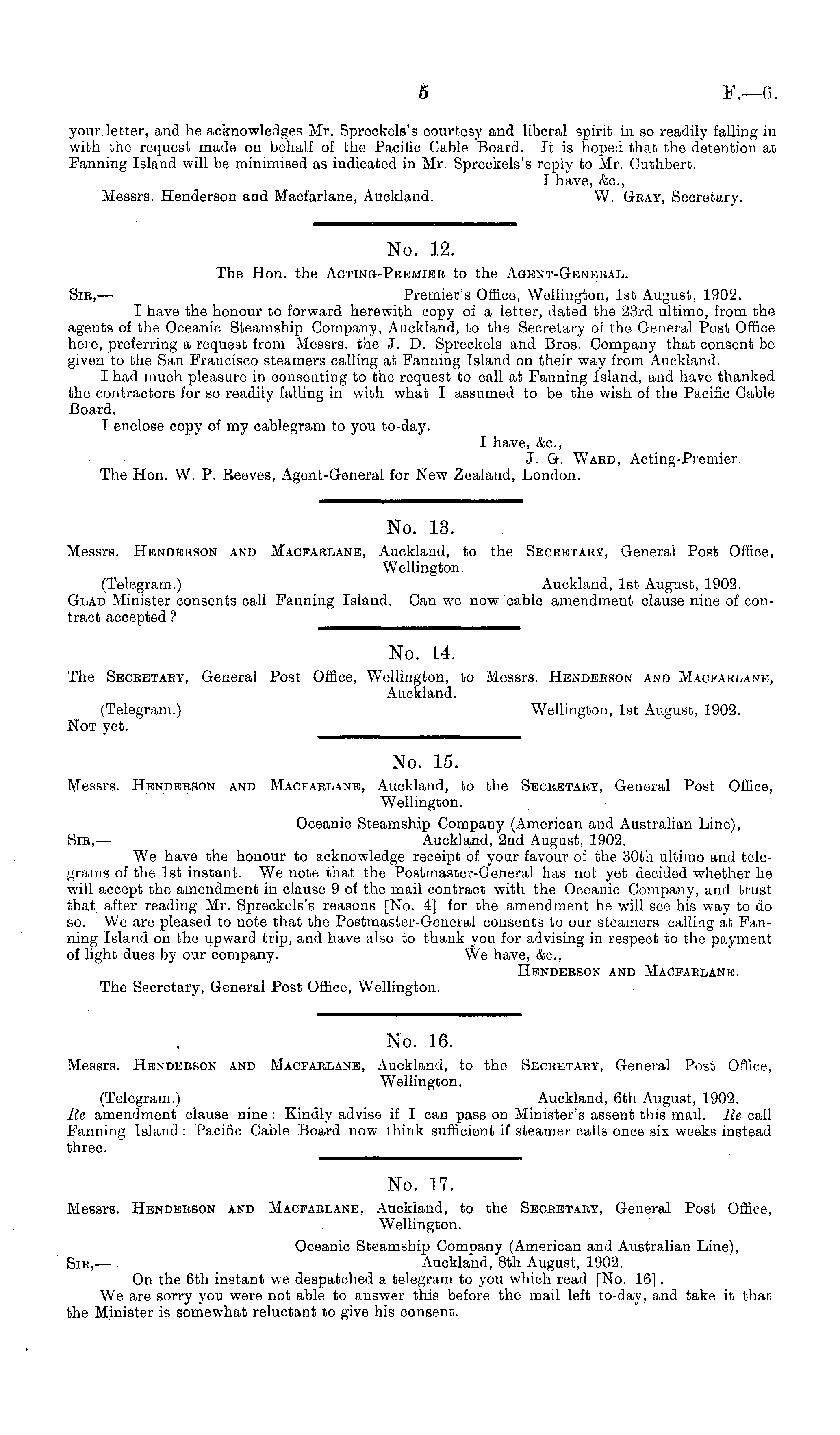 5 F.—6.

your letter, and he acknowledges Mr. Spreckels's courtesy and liberal spirit in so readily falling in with the request made on behalf of the Pacific Cable Board. It is hoped that the detention at Fanning Island will be minimised as indicated in Mr. Spreckels's reply to Mr. Cuthbert.

I have, &c.,
Messrs. Henderson and Macfarlane, Auckland. W. Gray, Secretary.

No. 12.

The Hon. the Acting-Premier to the Agent-General.

Sir,— Premier's Office, Wellington, 1st August, 1902.

I have the honour to forward herewith copy of a letter, dated the 23rd ultimo, from the agents of the Oceanic Steamship Company, Auckland, to the Secretary of the General Post Office here, preferring a request from Messrs. the J. D. Spreckels and Bros. Company that consent be given to the San Francisco steamers calling at Fanning Island on their way from Auckland.

I had much pleasure in consenting to the request to call at Fanning Island, and have thanked the contractors for so readily falling in with what I assumed to be the wish of the Pacific Cable Board.

I enclose copy of my cablegram to you to-day.

I have, &c.,
J. G. Ward, Acting-Premier.

The Hon. W. P. Reeves, Agent-General for New Zealand, London.

No. 13.

Messrs. Henderson and Macfarlane, Auckland, to the Secretary, General Post Office, Wellington.

(Telegram.) Auckland, 1st August, 1902.

Glad Minister consents call Fanning Island. Can we now cable amendment clause nine of contract accepted?

No. 14.

The Secretary, General Post Office, Wellington, to Messrs. Henderson and Macfarlane, Auckland.

(Telegram.) Wellington, 1st August, 1902.

Not yet.

No. 15.

Messrs. Henderson and Macfarlane, Auckland, to the Secretary, General Post Office, Wellington.

Oceanic Steamship Company (American and Australian Line),
Sir,— Auckland, 2nd August, 1902.

We have the honour to acknowledge receipt of your favour of the 30th ultimo and telegrams of the 1st instant. We note that the Postmaster-General has not yet decided whether he will accept the amendment in clause 9 of the mail contract with the Oceanic Company, and trust that after reading Mr. Spreckels's reasons [No. 4] for the amendment he will see his way to do so. We are pleased to note that the Postmaster-General consents to our steamers calling at Fanning Island on the upward trip, and have also to thank you for advising in respect to the payment of light dues by our company. We have, &c.,

Henderson and Macfarlane.

The Secretary, General Post Office, Wellington.

No. 16.

Messrs. Henderson and Macfarlane, Auckland, to the Secretary, General Post Office, Wellington.

(Telegram.) Auckland, 6th August, 1902.

Re amendment clause nine: Kindly advise if I can pass on Minister's assent this mail. Re call Fanning Island: Pacific Cable Board now think sufficient if steamer calls once six weeks instead three.

No. 17.

Messrs. Henderson and Macfarlane, Auckland, to the Secretary, General Post Office, Wellington.

Oceanic Steamship Company (American and Australian Line),
Sir,— Auckland, 8th August, 1902.

On the 6th instant we despatched a telegram to you which read [No. 16].

We are sorry you were not able to answer this before the mail left to-day, and take it that the Minister is somewhat reluctant to give his consent.